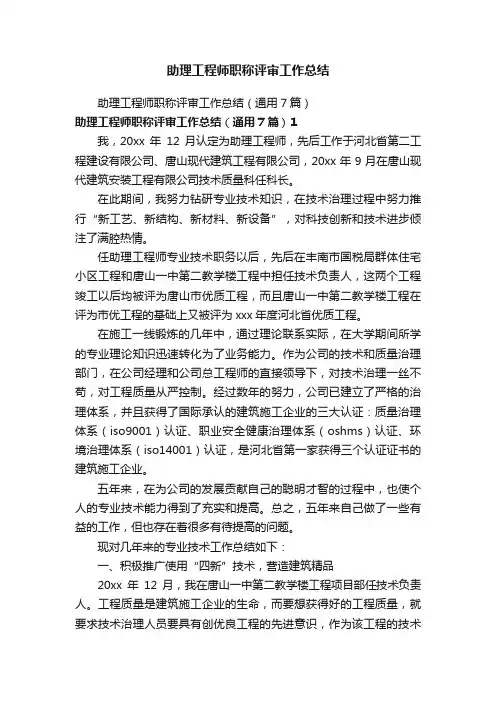 助理工程师职称评审工作总结

助理工程师职称评审工作总结（通用7篇）

助理工程师职称评审工作总结（通用7篇）1

我，20xx 年 12 月认定为助理工程师，先后工作于河北省第二工程建设有限公司、唐山现代建筑工程有限公司，20xx 年 9 月在唐山现代建筑安装工程有限公司技术质量科任科长。

在此期间，我努力钻研专业技术知识，在技术治理过程中努力推行“新工艺、新结构、新材料、新设备”，对科技创新和技术进步倾注了满腔热情。

任助理工程师专业技术职务以后，先后在丰南市国税局群体住宅小区工程和唐山一中第二教学楼工程中担任技术负责人，这两个工程竣工以后均被评为唐山市优质工程，而且唐山一中第二教学楼工程在评为市优工程的基础上又被评为 xxx 年度河北省优质工程。

在施工一线锻炼的几年中，通过理论联系实际，在大学期间所学的专业理论知识迅速转化为了业务能力。作为公司的技术和质量治理部门，在公司经理和公司总工程师的直接领导下，对技术治理一丝不苟，对工程质量从严控制。经过数年的努力，公司已建立了严格的治理体系，并且获得了国际承认的建筑施工企业的三大认证：质量治理体系（iso9001）认证、职业安全健康治理体系（oshms）认证、环境治理体系（iso14001）认证，是河北省第一家获得三个认证证书的建筑施工企业。

五年来，在为公司的发展贡献自己的聪明才智的过程中，也使个人的专业技术能力得到了充实和提高。总之，五年来自己做了一些有益的工作，但也存在着很多有待提高的问题。

现对几年来的专业技术工作总结如下：

一、积极推广使用“四新”技术，营造建筑精品

20xx 年 12 月，我在唐山一中第二教学楼工程项目部任技术负责人。工程质量是建筑施工企业的生命，而要想获得好的工程质量，就要求技术治理人员要具有创优良工程的先进意识，作为该工程的技术